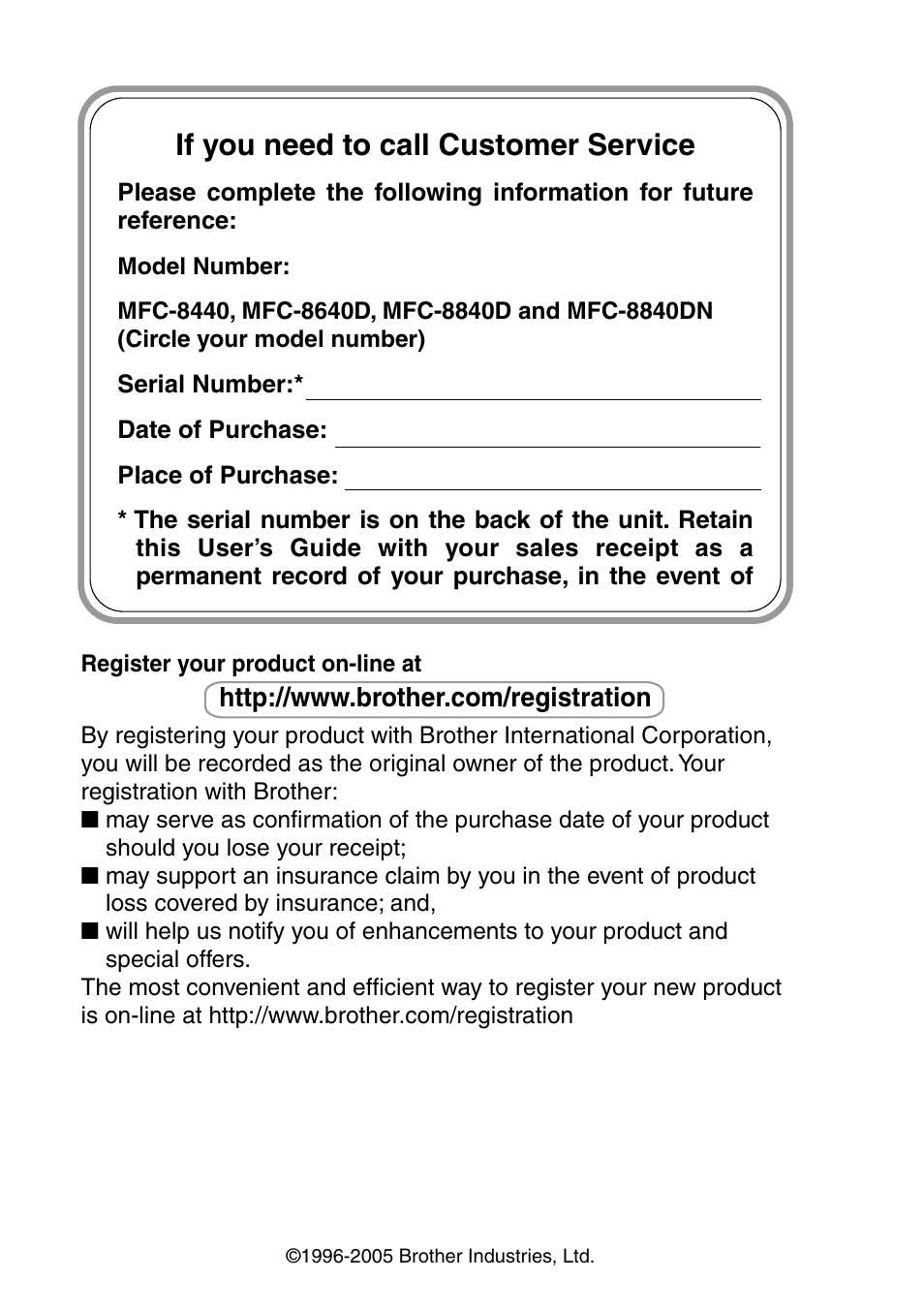 If you need to call Customer Service

Please complete the following information for future reference:

Model Number:

MFC-8440, MFC-8640D, MFC-8840D and MFC-8840DN (Circle your model number)

Serial Number:*

Date of Purchase:

Place of Purchase:

* The serial number is on the back of the unit. Retain this User's Guide with your sales receipt as a permanent record of your purchase, in the event of

Register your product on-line at

http://www.brother.com/registration

By registering your product with Brother International Corporation, you will be recorded as the original owner of the product. Your registration with Brother:
■ may serve as confirmation of the purchase date of your product should you lose your receipt;
■ may support an insurance claim by you in the event of product loss covered by insurance; and,
■ will help us notify you of enhancements to your product and special offers.
The most convenient and efficient way to register your new product is on-line at http://www.brother.com/registration

©1996-2005 Brother Industries, Ltd.